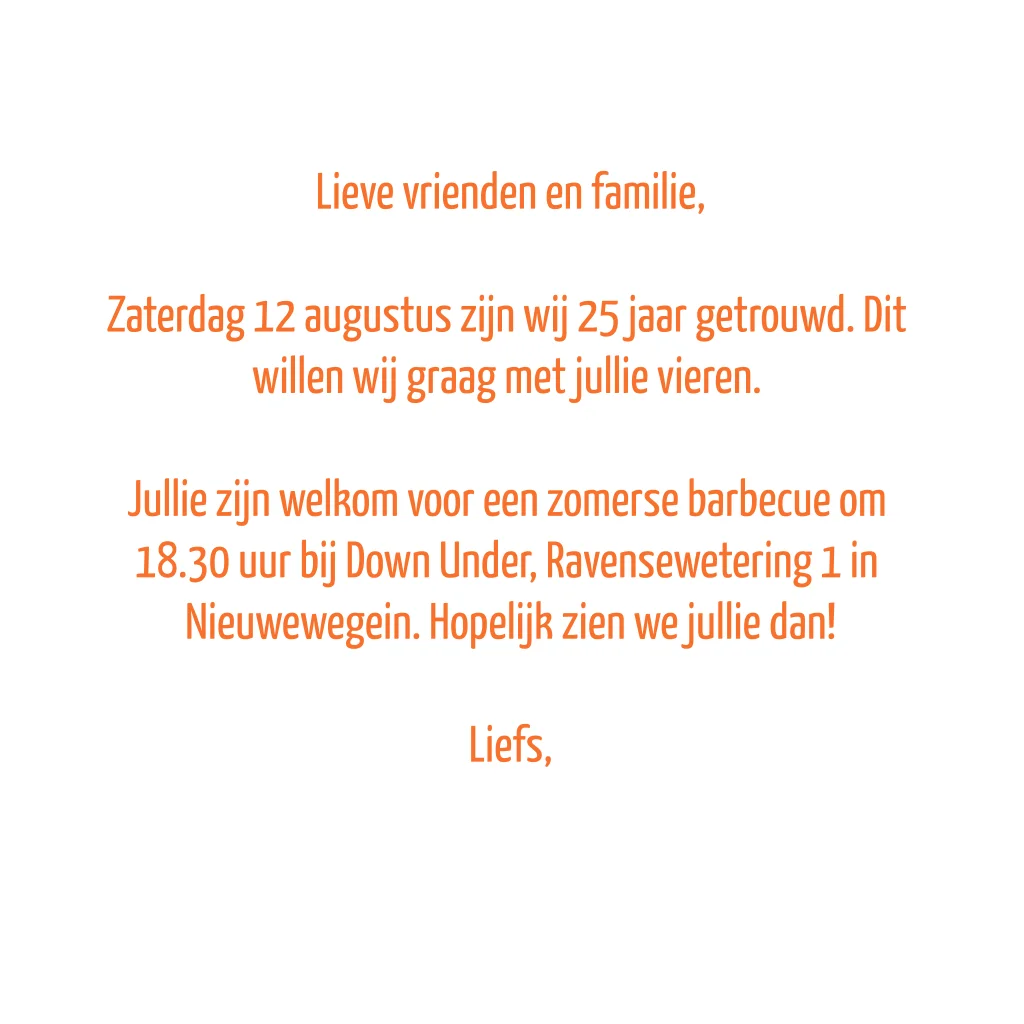 Lieve vrienden en familie,

Zaterdag 12 augustus zijn wij 25 jaar getrouwd. Dit willen wij graag met jullie vieren.

Jullie zijn welkom voor een zomerse barbecue om 18.30 uur bij Down Under, Ravensewetering 1 in Nieuwewegein. Hopelijk zien we jullie dan!

Liefs,